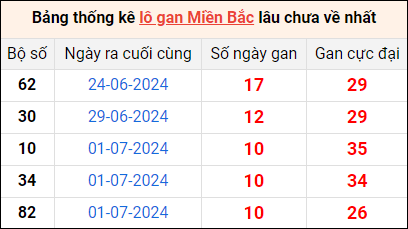 Bảng thống kê lô gan Miền Bắc lâu chưa về nhất

| Bộ số | Ngày ra cuối cùng | Số ngày gan | Gan cực đại |
|---|---|---|---|
| 62 | 24-06-2024 | 17 | 29 |
| 30 | 29-06-2024 | 12 | 29 |
| 10 | 01-07-2024 | 10 | 35 |
| 34 | 01-07-2024 | 10 | 34 |
| 82 | 01-07-2024 | 10 | 26 |